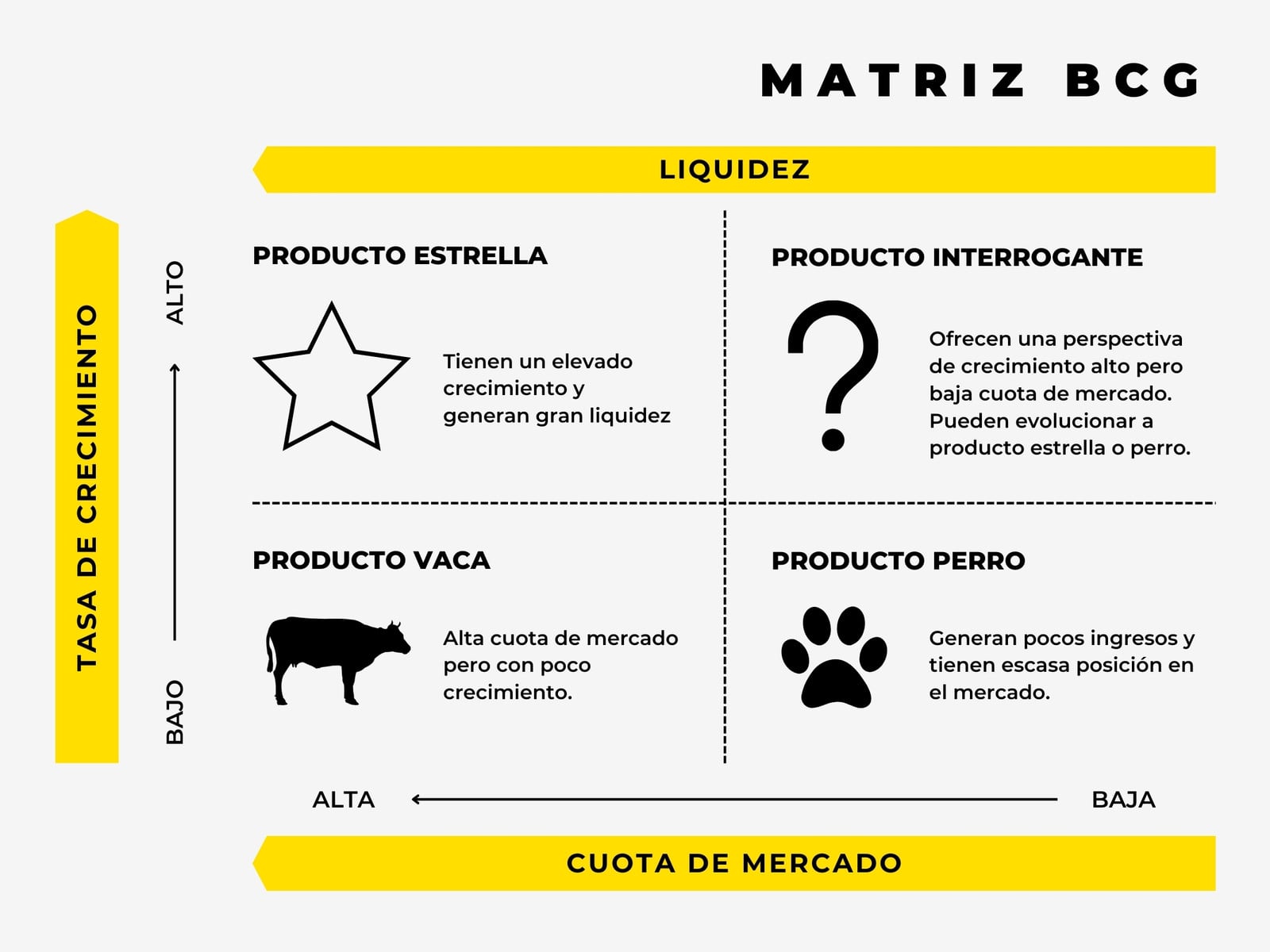 MATRIZ BCG

LIQUIDEZ

TASA DE CRECIMIENTO

ALTO

BAJO

PRODUCTO ESTRELLA

Tienen un elevado crecimiento y generan gran liquidez

PRODUCTO INTERROGANTE

Ofrecen una perspectiva de crecimiento alto pero baja cuota de mercado. Pueden evolucionar a producto estrella o perro.

PRODUCTO VACA

Alta cuota de mercado pero con poco crecimiento.

PRODUCTO PERRO

Generan pocos ingresos y tienen escasa posición en el mercado.

ALTA

BAJA

CUOTA DE MERCADO